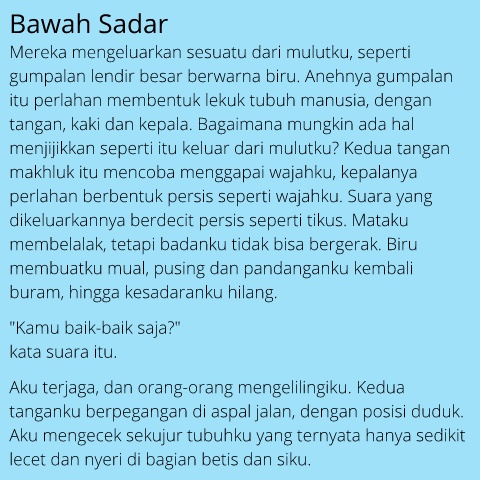 Bawah Sadar

Mereka mengeluarkan sesuatu dari mulutku, seperti gumpalan lendir besar berwarna biru. Anehnya gumpalan itu perlahan membentuk lekuk tubuh manusia, dengan tangan, kaki dan kepala. Bagaimana mungkin ada hal menjijikkan seperti itu keluar dari mulutku? Kedua tangan makhluk itu mencoba menggapai wajahku, kepalanya perlahan berbentuk persis seperti wajahku. Suara yang dikeluarkannya berdecit persis seperti tikus. Mataku membelalak, tetapi badanku tidak bisa bergerak. Biru membuatku mual, pusing dan pandanganku kembali buram, hingga kesadaranku hilang.

"Kamu baik-baik saja?"
kata suara itu.

Aku terjaga, dan orang-orang mengelilingiku. Kedua tanganku berpegangan di aspal jalan, dengan posisi duduk. Aku mengecek sekujur tubuhku yang ternyata hanya sedikit lecet dan nyeri di bagian betis dan siku.